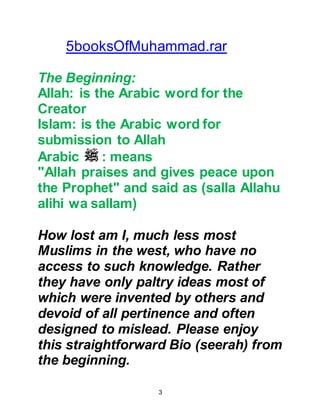 5booksOfMuhammad.rar

The Beginning:
Allah: is the Arabic word for the Creator
Islam: is the Arabic word for submission to Allah
Arabic ﷺ : means
"Allah praises and gives peace upon the Prophet" and said as (salla Allahu alihi wa sallam)

How lost am I, much less most Muslims in the west, who have no access to such knowledge. Rather they have only paltry ideas most of which were invented by others and devoid of all pertinence and often designed to mislead. Please enjoy this straightforward Bio (seerah) from the beginning.

3